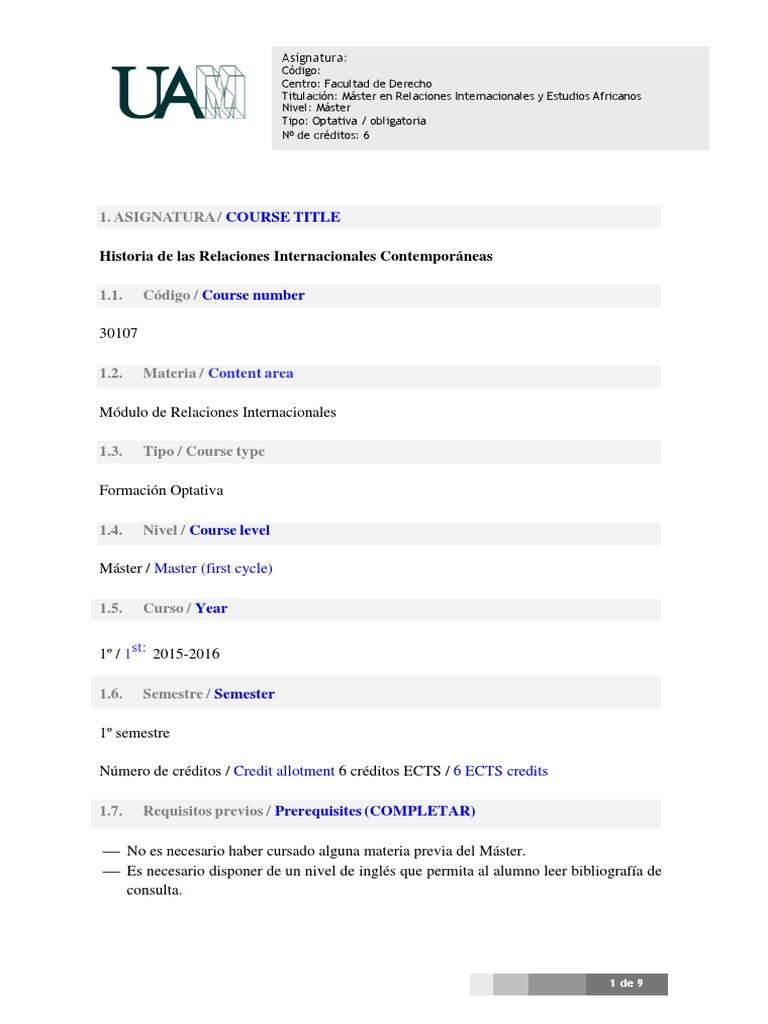 UAM

Asignatura:
Código:
Centro: Facultad de Derecho
Titulación: Máster en Relaciones Internacionales y Estudios Africanos
Nivel: Máster
Tipo: Optativa / obligatoria
Nº de créditos: 6

1. ASIGNATURA / COURSE TITLE

Historia de las Relaciones Internacionales Contemporáneas

1.1. Código / Course number

30107

1.2. Materia / Content area

Módulo de Relaciones Internacionales

1.3. Tipo / Course type

Formación Optativa

1.4. Nivel / Course level

Máster / Master (first cycle)

1.5. Curso / Year

1º / 1$^{st:}$ 2015-2016

1.6. Semestre / Semester

1º semestre

Número de créditos / Credit allotment 6 créditos ECTS / 6 ECTS credits

1.7. Requisitos previos / Prerequisites (COMPLETAR)

— No es necesario haber cursado alguna materia previa del Máster.
— Es necesario disponer de un nivel de inglés que permita al alumno leer bibliografía de consulta.

1 de 9